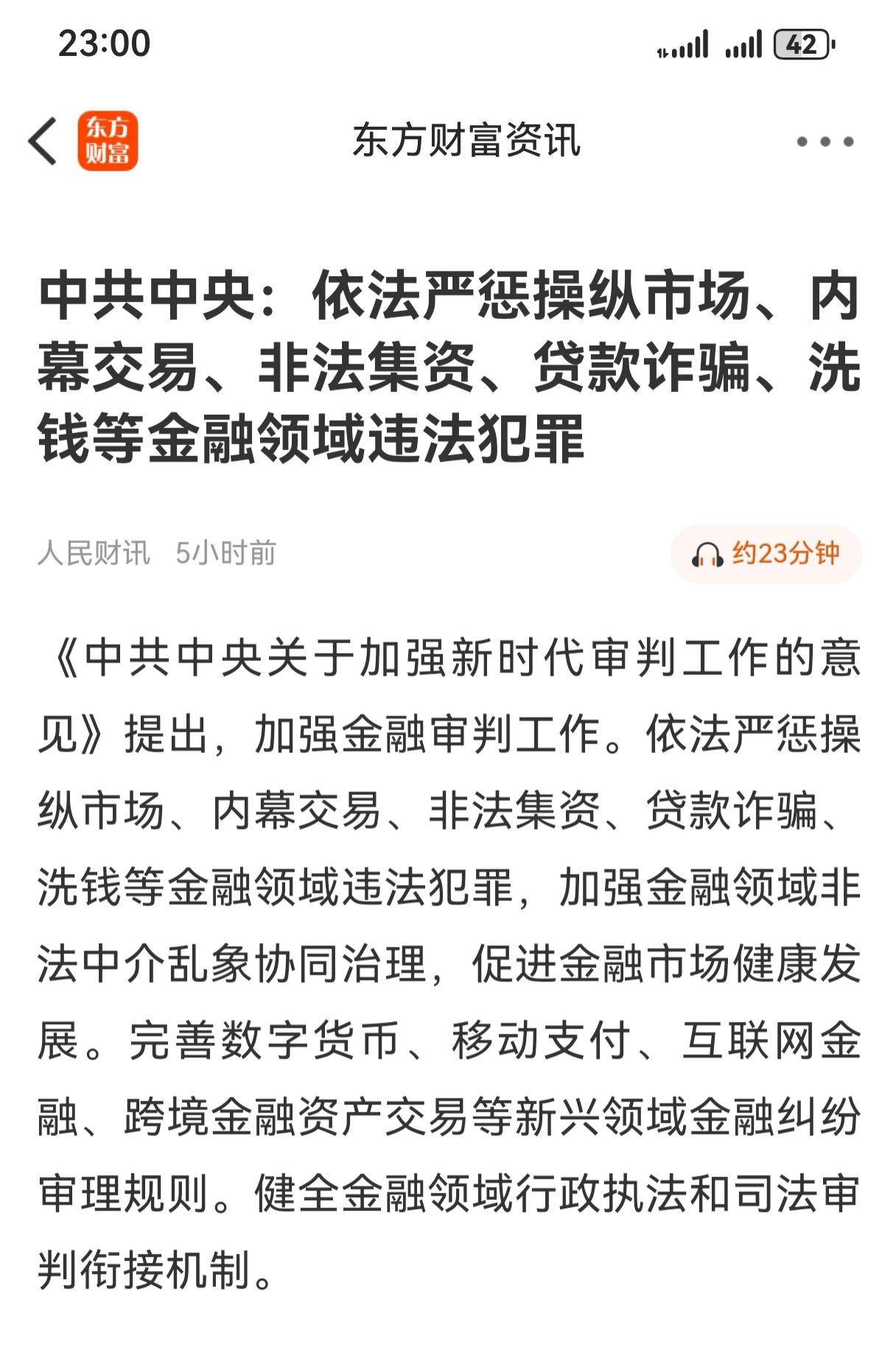 23:00

42

东方财富

东方财富资讯

中共中央：依法严惩操纵市场、内幕交易、非法集资、贷款诈骗、洗钱等金融领域违法犯罪

人民财讯 5小时前

约23分钟

《中共中央关于加强新时代审判工作的意见》提出，加强金融审判工作。依法严惩操纵市场、内幕交易、非法集资、贷款诈骗、洗钱等金融领域违法犯罪，加强金融领域非法中介乱象协同治理，促进金融市场健康发展。完善数字货币、移动支付、互联网金融、跨境金融资产交易等新兴领域金融纠纷审理规则。健全金融领域行政执法和司法审判衔接机制。